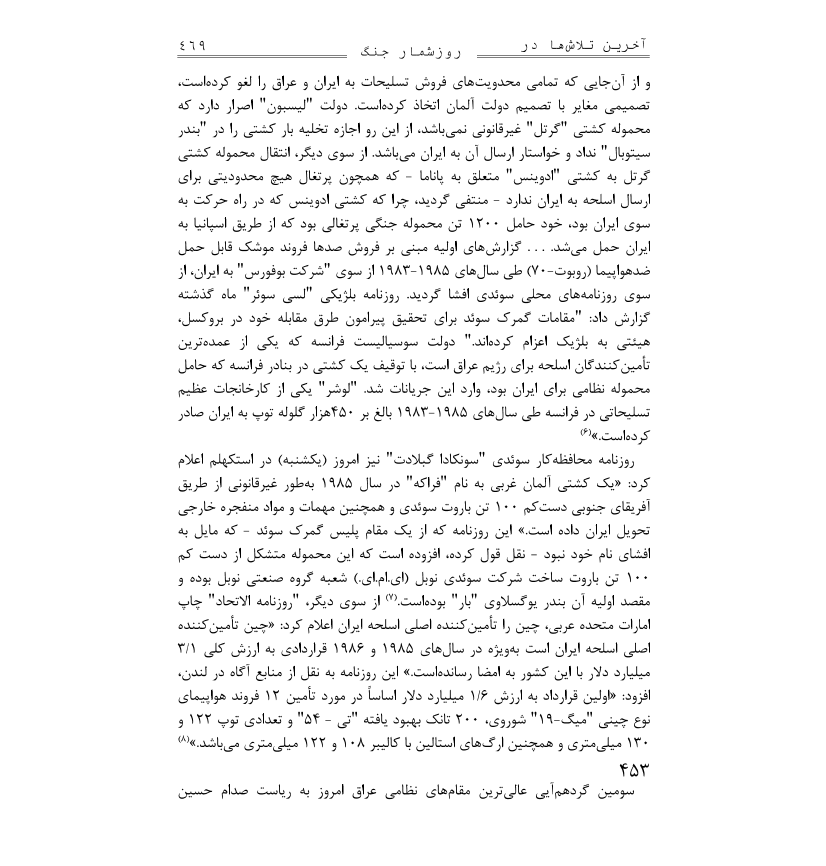 آخرین تلاش‌ها در روزشمار جنگ ۴۶۹

و از آن‌جایی که تمامی محدودیت‌های فروش تسلیحات به ایران و عراق را لغو کرده‌است، تصمیمی مغایر با تصمیم دولت آلمان اتخاذ کرده‌است. دولت "لیسبون" اصرار دارد که محموله کشتی "گرتل" غیرقانونی نمی‌باشد، از این رو اجازه تخلیه بار کشتی را در "بندر سیتوبال" نداد و خواستار ارسال آن به ایران می‌باشد. از سوی دیگر، انتقال محموله کشتی گرتل به کشتی "ادوینس" متعلق به پاناما - که همچون پرتغال هیچ محدودیتی برای ارسال اسلحه به ایران ندارد - منتفی گردید، چرا که کشتی ادوینس که در راه حرکت به سوی ایران بود، خود حامل ۱۲۰۰ تن محموله جنگی پرتغالی بود که از طریق اسپانیا به ایران حمل می‌شد. . . . گزارش‌های اولیه مبنی بر فروش صدها فروند موشک قابل حمل ضدهواپیما (روبوت-۷۰) طی سال‌های ۱۹۸۵-۱۹۸۳ از سوی "شرکت بوفورس" به ایران، از سوی روزنامه‌های محلی سوئدی افشا گردید. روزنامه بلژیکی "لسی سوئر" ماه گذشته گزارش داد: "مقامات گمرک سوئد برای تحقیق پیرامون طرق مقابله خود در بروکسل، هیئتی به بلژیک اعزام کرده‌اند." دولت سوسیالیست فرانسه که یکی از عمده‌ترین تأمین‌کنندگان اسلحه برای رژیم عراق است، با توقیف یک کشتی در بنادر فرانسه که حامل محموله نظامی برای ایران بود، وارد این جریانات شد. "لوشر" یکی از کارخانجات عظیم تسلیحاتی در فرانسه طی سال‌های ۱۹۸۵-۱۹۸۳ بالغ بر ۴۵۰هزار گلوله توپ به ایران صادر کرده‌است.»$^{(۶)}$

روزنامه محافظه‌کار سوئدی "سونکادا گبلادت" نیز امروز (یکشنبه) در استکهلم اعلام کرد: «یک کشتی آلمان غربی به نام "فراکه" در سال ۱۹۸۵ به‌طور غیرقانونی از طریق آفریقای جنوبی دست‌کم ۱۰۰ تن باروت سوئدی و همچنین مهمات و مواد منفجره خارجی تحویل ایران داده است.» این روزنامه که از یک مقام پلیس گمرک سوئد - که مایل به افشای نام خود نبود - نقل قول کرده، افزوده است که این محموله متشکل از دست کم ۱۰۰ تن باروت ساخت شرکت سوئدی نوبل (ای.ام.ای.) شعبه گروه صنعتی نوبل بوده و مقصد اولیه آن بندر یوگسلاوی "بار" بوده‌است.$^{(۷)}$ از سوی دیگر، "روزنامه الاتحاد" چاپ امارات متحده عربی، چین را تأمین‌کننده اصلی اسلحه ایران اعلام کرد: «چین تأمین‌کننده اصلی اسلحه ایران است به‌ویژه در سال‌های ۱۹۸۵ و ۱۹۸۶ قراردادی به ارزش کلی ۳/۱ میلیارد دلار با این کشور به امضا رسانده‌است.» این روزنامه به نقل از منابع آگاه در لندن، افزود: «اولین قرارداد به ارزش ۱/۶ میلیارد دلار اساساً در مورد تأمین ۱۲ فروند هواپیمای نوع چینی "میگ-۱۹" شوروی، ۲۰۰ تانک بهبود یافته "تی - ۵۴" و تعدادی توپ ۱۲۲ و ۱۳۰ میلی‌متری و همچنین ارگ‌های استالین با کالیبر ۱۰۸ و ۱۲۲ میلی‌متری می‌باشد.»$^{(۸)}$

۴۵۳

سومین گردهم‌آیی عالی‌ترین مقام‌های نظامی عراق امروز به ریاست صدام حسین